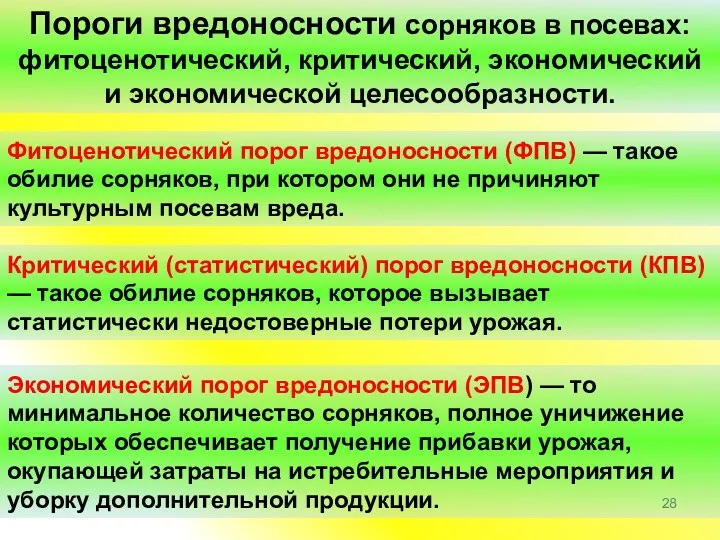 Пороги вредоносности сорняков в посевах: фитоценотический, критический, экономический и экономической целесообразности.

Фитоценотический порог вредоносности (ФПВ) — такое обилие сорняков, при котором они не причиняют культурным посевам вреда.

Критический (статистический) порог вредоносности (КПВ) — такое обилие сорняков, которое вызывает статистически недостоверные потери урожая.

Экономический порог вредоносности (ЭПВ) — то минимальное количество сорняков, полное уничижение которых обеспечивает получение прибавки урожая, окупающей затраты на истребительные мероприятия и уборку дополнительной продукции.

28